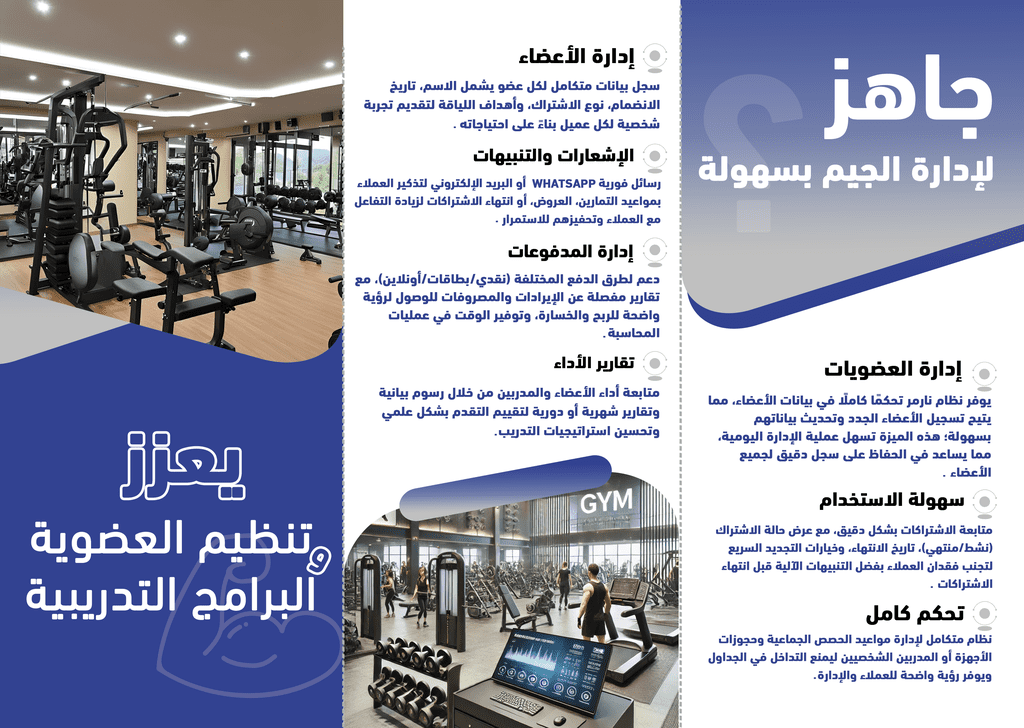 جاهز
لإدارة الجيم بسهولة

إدارة العضويات
يوفر نظام نارمر تحكمًا كاملًا في بيانات الأعضاء، مما يتيح تسجيل الأعضاء الجدد وتحديث بياناتهم بسهولة؛ هذه الميزة تسهل عملية الإدارة اليومية، مما يساعد في الحفاظ على سجل دقيق لجميع الأعضاء .

سهولة الاستخدام
متابعة الاشتراكات بشكل دقيق، مع عرض حالة الاشتراك (نشط/منتهي)، تاريخ الانتهاء، وخيارات التجديد السريع لتجنب فقدان العملاء بفضل التنبيهات الآلية قبل انتهاء الاشتراكات .

تحكم كامل
نظام متكامل لإدارة مواعيد الحصص الجماعية وحجوزات الأجهزة أو المدربين الشخصيين ليمنع التداخل في الجداول ويوفر رؤية واضحة للعملاء والإدارة.

إدارة الأعضاء
سجل بيانات متكامل لكل عضو يشمل الاسم، تاريخ الانضمام، نوع الاشتراك، وأهداف اللياقة لتقديم تجربة شخصية لكل عميل بناءً على احتياجاته .

الإشعارات والتنبيهات
رسائل فورية WHATSAPP أو البريد الإلكتروني لتذكير العملاء بمواعيد التمارين، العروض، أو انتهاء الاشتراكات لزيادة التفاعل مع العملاء وتحفيزهم للاستمرار .

إدارة المدفوعات
دعم لطرق الدفع المختلفة (نقدي/بطاقات/أونلاين)، مع تقارير مفصلة عن الإيرادات والمصروفات للوصول لرؤية واضحة للربح والخسارة، وتوفير الوقت في عمليات المحاسبة .

تقارير الأداء
متابعة أداء الأعضاء والمدربين من خلال رسوم بيانية وتقارير شهرية أو دورية لتقييم التقدم بشكل علمي وتحسين استراتيجيات التدريب.

GYM

يعزز
تنظيم العضوية
و
البرامج التدريبية